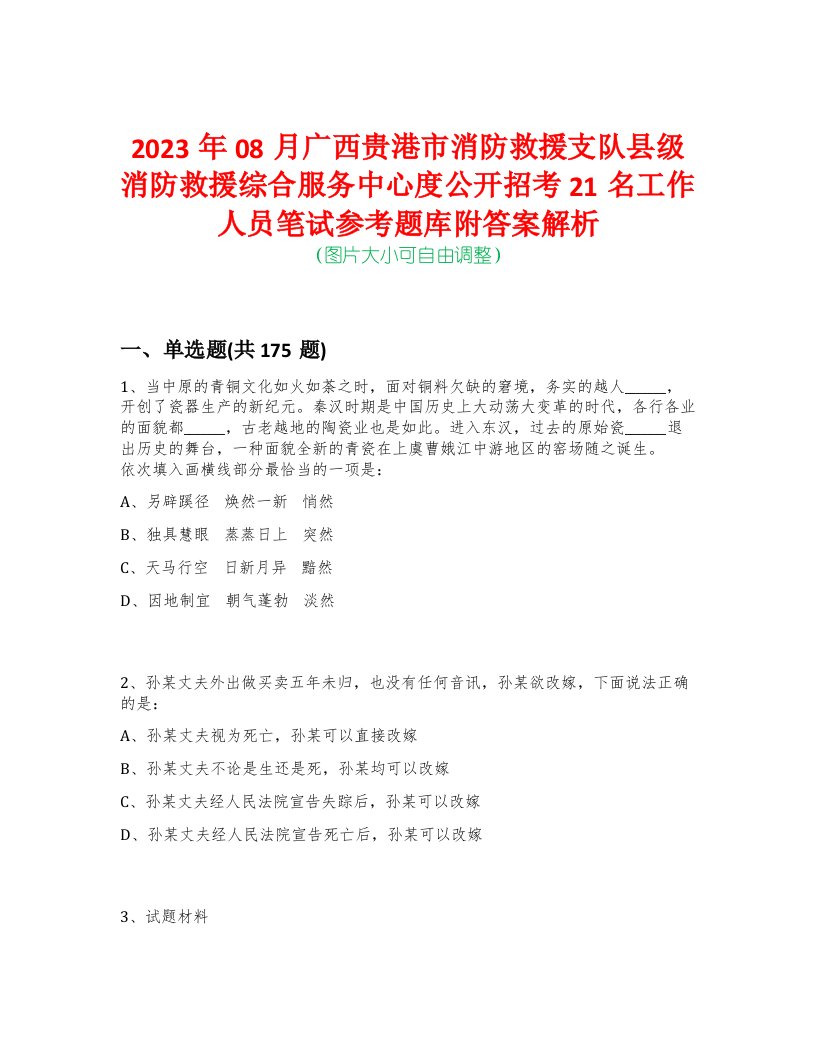 2023 年 08 月广西贵港市消防救援支队县级消防救援综合服务中心度公开招考 21 名工作人员笔试参考题库附答案解析
（图片大小可自由调整）

一、单选题(共 175 题)

1、当中原的青铜文化如火如荼之时，面对铜料欠缺的窘境，务实的越人______，开创了瓷器生产的新纪元。秦汉时期是中国历史上大动荡大变革的时代，各行各业的面貌都______，古老越地的陶瓷业也是如此。进入东汉，过去的原始瓷______退出历史的舞台，一种面貌全新的青瓷在上虞曹娥江中游地区的窑场随之诞生。
依次填入画横线部分最恰当的一项是：

A、另辟蹊径　焕然一新　悄然

B、独具慧眼　蒸蒸日上　突然

C、天马行空　日新月异　黯然

D、因地制宜　朝气蓬勃　淡然

2、孙某丈夫外出做买卖五年未归，也没有任何音讯，孙某欲改嫁，下面说法正确的是：

A、孙某丈夫视为死亡，孙某可以直接改嫁

B、孙某丈夫不论是生还是死，孙某均可以改嫁

C、孙某丈夫经人民法院宣告失踪后，孙某可以改嫁

D、孙某丈夫经人民法院宣告死亡后，孙某可以改嫁

3、试题材料